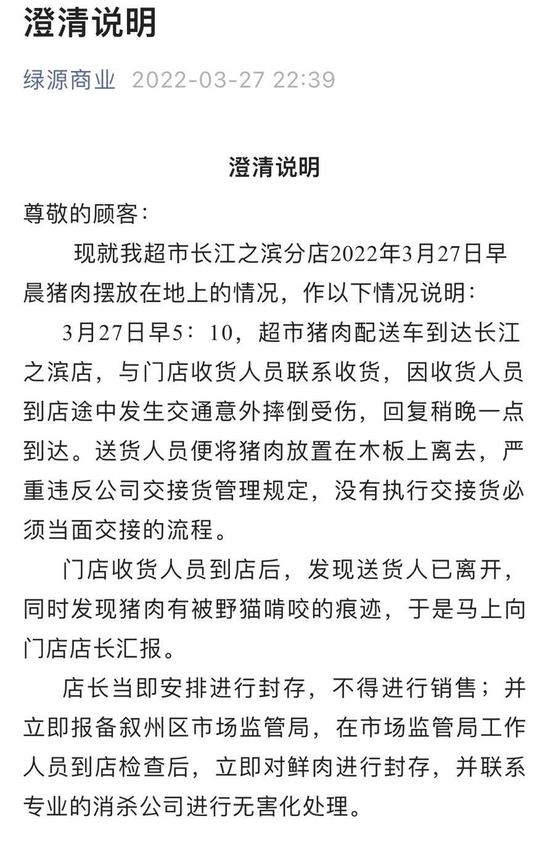 澄清说明

绿源商业 2022-03-27 22:39

澄清说明

尊敬的顾客：

现就我超市长江之滨分店2022年3月27日早晨猪肉摆放在地上的情况，作以下情况说明：

3月27日早5：10，超市猪肉配送车到达长江之滨店，与门店收货人员联系收货，因收货人员到店途中发生交通意外摔倒受伤，回复稍晚一点到达。送货人员便将猪肉放置在木板上离去，严重违反公司交接货管理规定，没有执行交接货必须当面交接的流程。

门店收货人员到店后，发现送货人已离开，同时发现猪肉有被野猫啃咬的痕迹，于是马上向门店店长汇报。

店长当即安排进行封存，不得进行销售；并立即报备叙州区市场监管局，在市场监管局工作人员到店检查后，立即对鲜肉进行封存，并联系专业的消杀公司进行无害化处理。